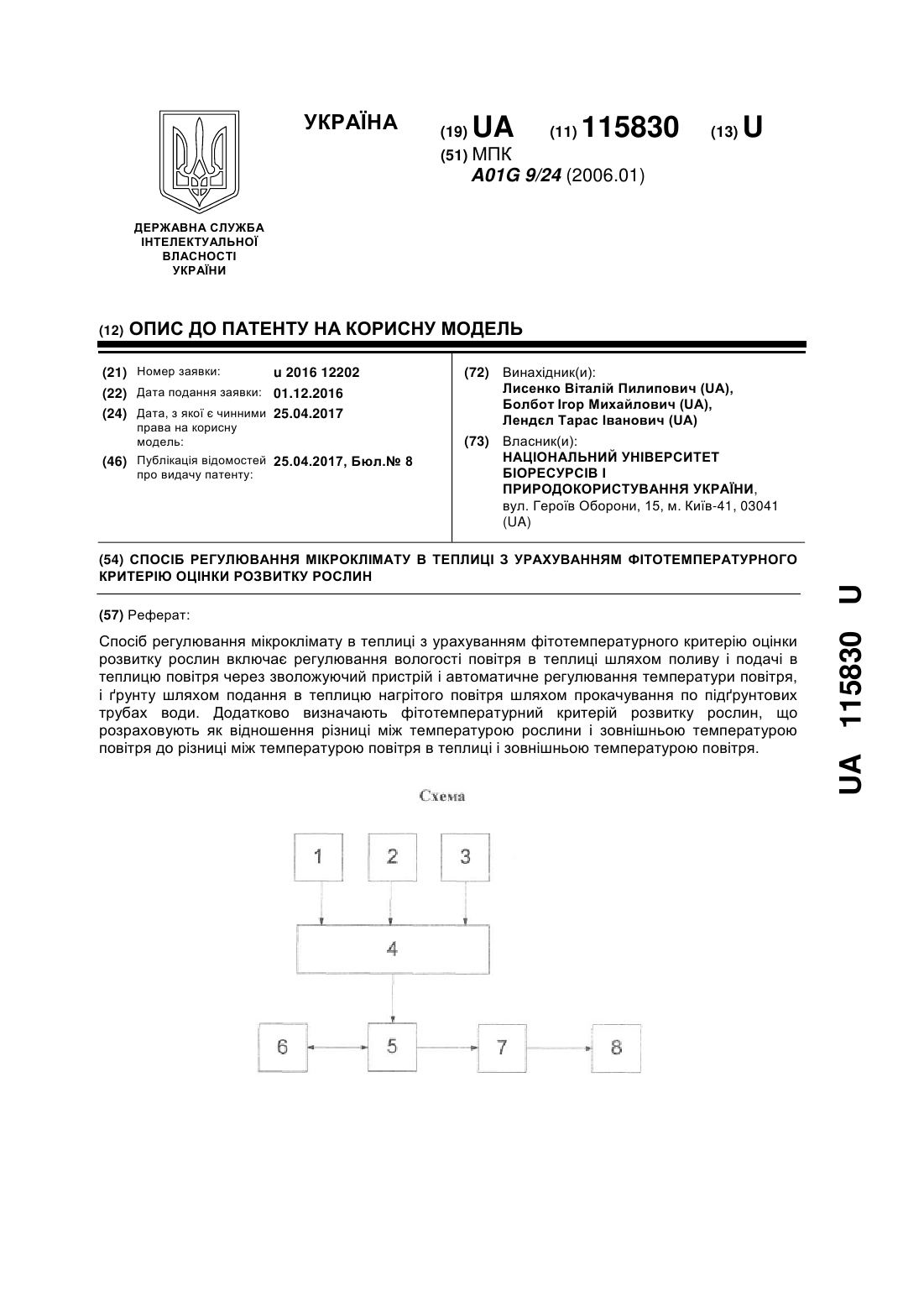 УКРАЇНА

(19) UA (11) 115830 (13) U

(51) МПК
A01G 9/24 (2006.01)

ДЕРЖАВНА СЛУЖБА ІНТЕЛЕКТУАЛЬНОЇ ВЛАСНОСТІ УКРАЇНИ

(12) ОПИС ДО ПАТЕНТУ НА КОРИСНУ МОДЕЛЬ

(21) Номер заявки: u 2016 12202
(22) Дата подання заявки: 01.12.2016
(24) Дата, з якої є чинними права на корисну модель: 25.04.2017
(46) Публікація відомостей про видачу патенту: 25.04.2017, Бюл.№ 8

(72) Винахідник(и):
Лисенко Віталій Пилипович (UA),
Болбот Ігор Михайлович (UA),
Лендєл Тарас Іванович (UA)

(73) Власник(и):
НАЦІОНАЛЬНИЙ УНІВЕРСИТЕТ БІОРЕСУРСІВ І ПРИРОДОКОРИСТУВАННЯ УКРАЇНИ,
вул. Героїв Оборони, 15, м. Київ-41, 03041 (UA)

(54) СПОСІБ РЕГУЛЮВАННЯ МІКРОКЛІМАТУ В ТЕПЛИЦІ З УРАХУВАННЯМ ФІТОТЕМПЕРАТУРНОГО КРИТЕРІЮ ОЦІНКИ РОЗВИТКУ РОСЛИН

(57) Реферат:

Спосіб регулювання мікроклімату в теплиці з урахуванням фітотемпературного критерію оцінки розвитку рослин включає регулювання вологості повітря в теплиці шляхом поливу і подачі в теплицю повітря через зволожуючий пристрій і автоматичне регулювання температури повітря, і ґрунту шляхом подання в теплицю нагрітого повітря шляхом прокачування по підґрунтових трубах води. Додатково визначають фітотемпературний критерій розвитку рослин, що розраховують як відношення різниці між температурою рослини і зовнішньою температурою повітря до різниці між температурою повітря в теплиці і зовнішньою температурою повітря.

Схема

1
2
3
4
6
5
7
8

UA 115830 U